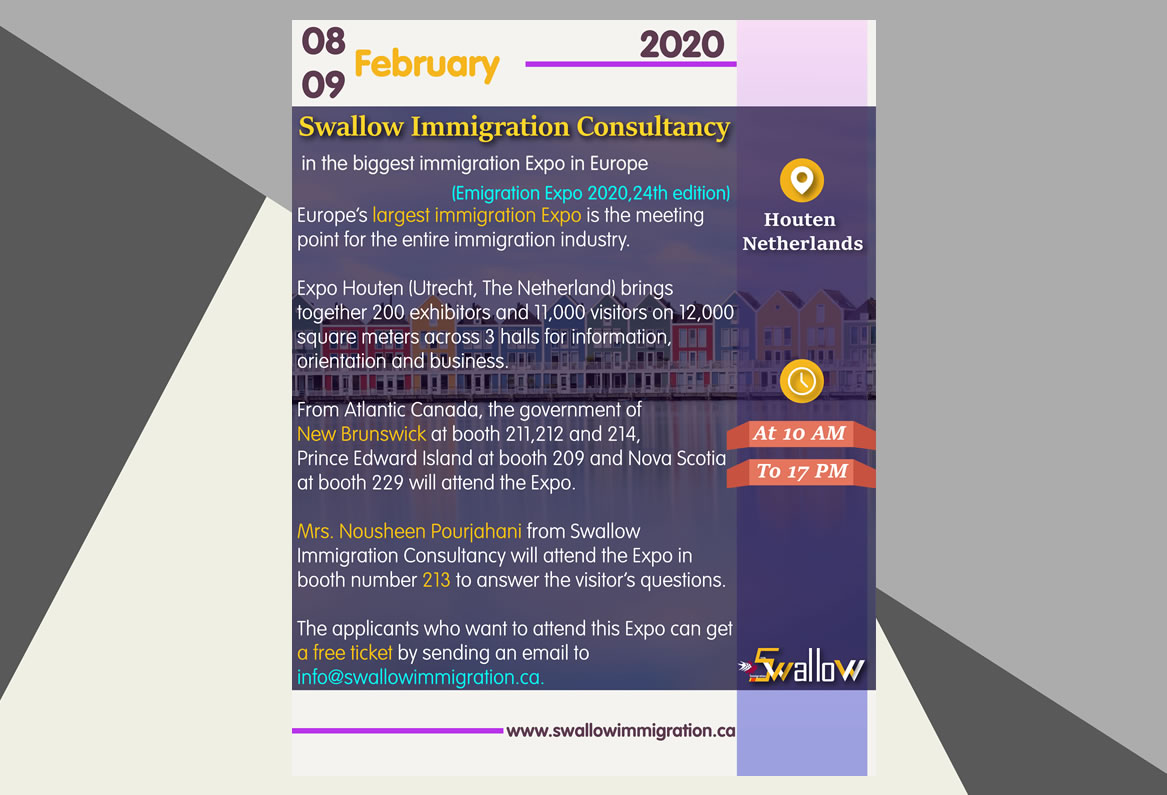 08
09 February 2020

Swallow Immigration Consultancy

in the biggest immigration Expo in Europe

(Emigration Expo 2020,24th edition)

Europe's largest immigration Expo is the meeting point for the entire immigration industry.

Expo Houten (Utrecht, The Netherland) brings together 200 exhibitors and 11,000 visitors on 12,000 square meters across 3 halls for information, orientation and business.

From Atlantic Canada, the government of New Brunswick at booth 211,212 and 214, Prince Edward Island at booth 209 and Nova Scotia at booth 229 will attend the Expo.

Mrs. Nousheen Pourjahani from Swallow Immigration Consultancy will attend the Expo in booth number 213 to answer the visitor's questions.

The applicants who want to attend this Expo can get a free ticket by sending an email to info@swallowimmigration.ca.

Houten
Netherlands

At 10 AM
To 17 PM

Swallow

www.swallowimmigration.ca